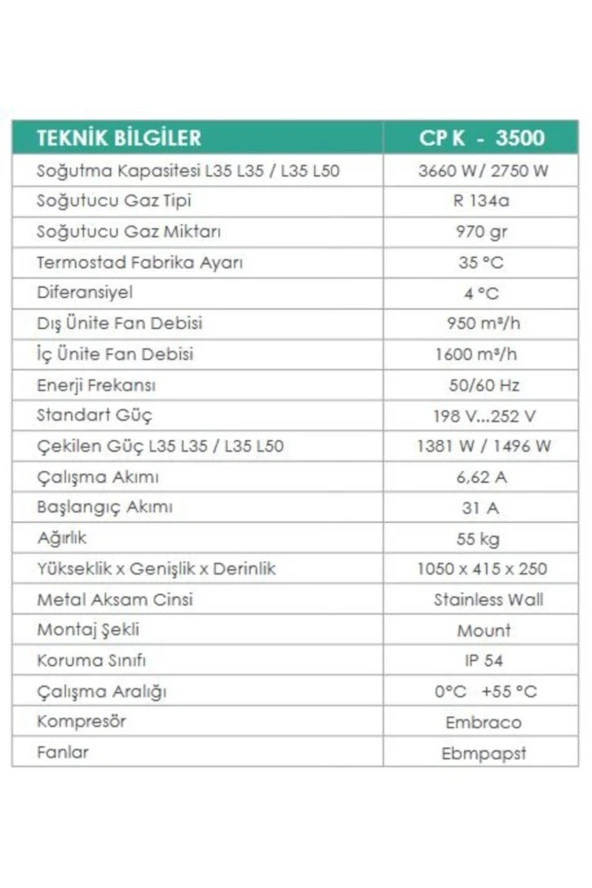 | TEKNİK BİLGİLER | CP K - 3500 |
|---|---|
| Soğutma Kapasitesi L35 L35 / L35 L50 | 3660 W/ 2750 W |
| Soğutucu Gaz Tipi | R 134a |
| Soğutucu Gaz Miktarı | 970 gr |
| Termostad Fabrika Ayarı | 35 °C |
| Diferansiyel | 4 °C |
| Dış Ünite Fan Debisi | 950 m³/h |
| İç Ünite Fan Debisi | 1600 m³/h |
| Enerji Frekansı | 50/60 Hz |
| Standart Güç | 198 V...252 V |
| Çekilen Güç L35 L35 / L35 L50 | 1381 W / 1496 W |
| Çalışma Akımı | 6,62 A |
| Başlangıç Akımı | 31 A |
| Ağırlık | 55 kg |
| Yükseklik x Genişlik x Derinlik | 1050 x 415 x 250 |
| Metal Aksam Cinsi | Stainless Wall |
| Montaj Şekli | Mount |
| Koruma Sınıfı | IP 54 |
| Çalışma Aralığı | 0°C +55 °C |
| Kompresör | Embraco |
| Fanlar | Ebmpapst |